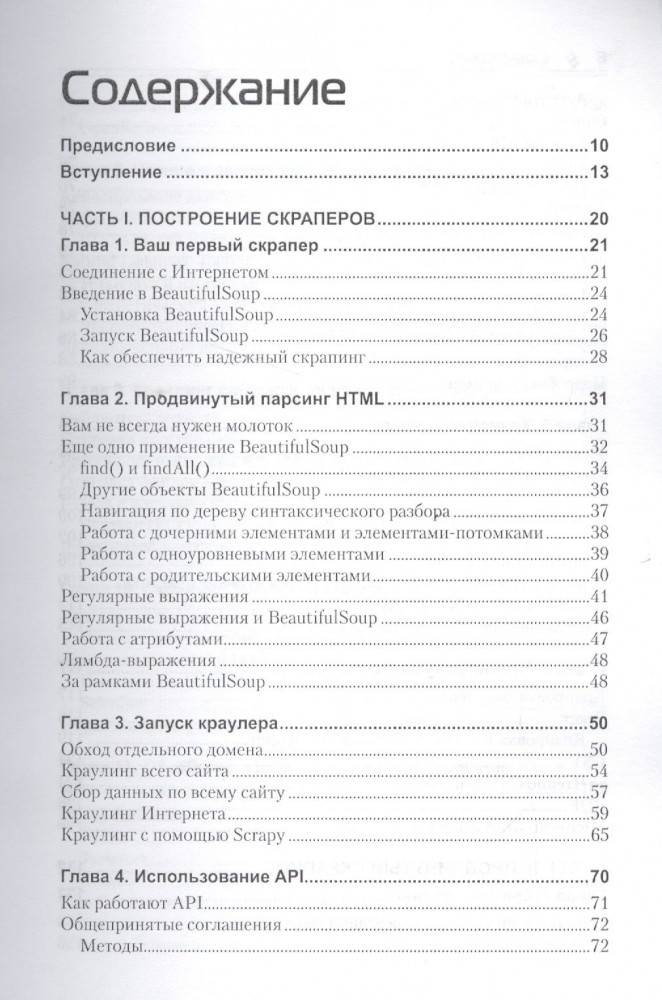 Содержание

Предисловие ..........10

Вступление ..........13

ЧАСТЬ I. ПОСТРОЕНИЕ СКРАПЕРОВ ..........20

Глава 1. Ваш первый скрапер ..........21

Соединение с Интернетом ..........21
Введение в BeautifulSoup ..........24
Установка BeautifulSoup ..........24
Запуск BeautifulSoup ..........26
Как обеспечить надежный скрапинг ..........28

Глава 2. Продвинутый парсинг HTML ..........31

Вам не всегда нужен молоток ..........31
Еще одно применение BeautifulSoup ..........32
find() и findAll() ..........34
Другие объекты BeautifulSoup ..........36
Навигация по дереву синтаксического разбора ..........37
Работа с дочерними элементами и элементами-потомками ..........38
Работа с одноуровневыми элементами ..........39
Работа с родительскими элементами ..........40
Регулярные выражения ..........41
Регулярные выражения и BeautifulSoup ..........46
Работа с атрибутами ..........47
Лямбда-выражения ..........48
За рамками BeautifulSoup ..........48

Глава 3. Запуск краулера ..........50

Обход отдельного домена ..........50
Краулинг всего сайта ..........54
Сбор данных по всему сайту ..........57
Краулинг Интернета ..........59
Краулинг с помощью Scrapy ..........65

Глава 4. Использование API ..........70

Как работают API ..........71
Общепринятые соглашения ..........72
Методы ..........72